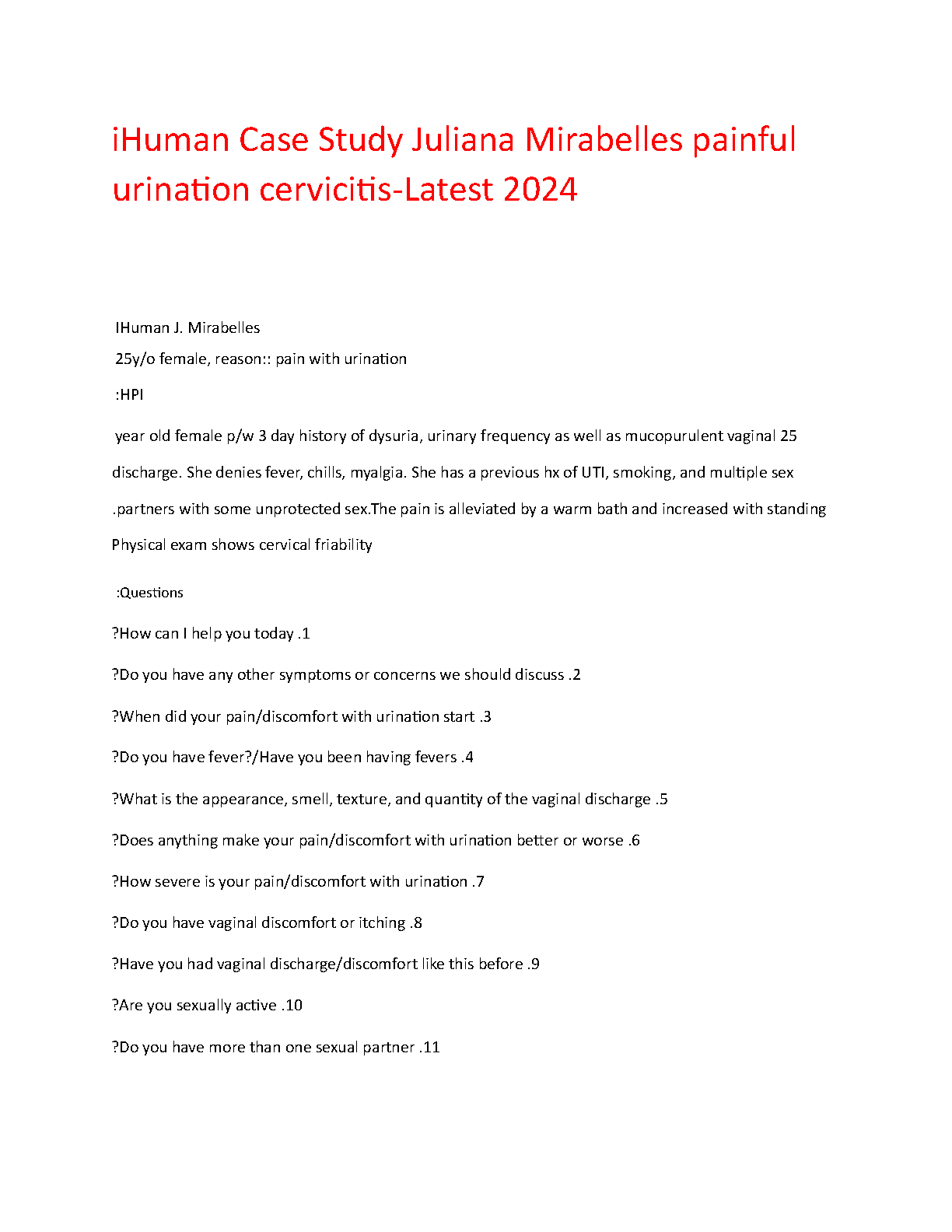 iHuman Case Study Juliana Mirabelles painful urination cervicitis-Latest 2024

IHuman J. Mirabelles

25y/o female, reason:: pain with urination

:HPI

year old female p/w 3 day history of dysuria, urinary frequency as well as mucopurulent vaginal 25 discharge. She denies fever, chills, myalgia. She has a previous hx of UTI, smoking, and multiple sex .partners with some unprotected sex.The pain is alleviated by a warm bath and increased with standing Physical exam shows cervical friability

:Questions

?How can I help you today .1

?Do you have any other symptoms or concerns we should discuss .2

?When did your pain/discomfort with urination start .3

?Do you have fever?/Have you been having fevers .4

?What is the appearance, smell, texture, and quantity of the vaginal discharge .5

?Does anything make your pain/discomfort with urination better or worse .6

?How severe is your pain/discomfort with urination .7

?Do you have vaginal discomfort or itching .8

?Have you had vaginal discharge/discomfort like this before .9

?Are you sexually active .10

?Do you have more than one sexual partner .11